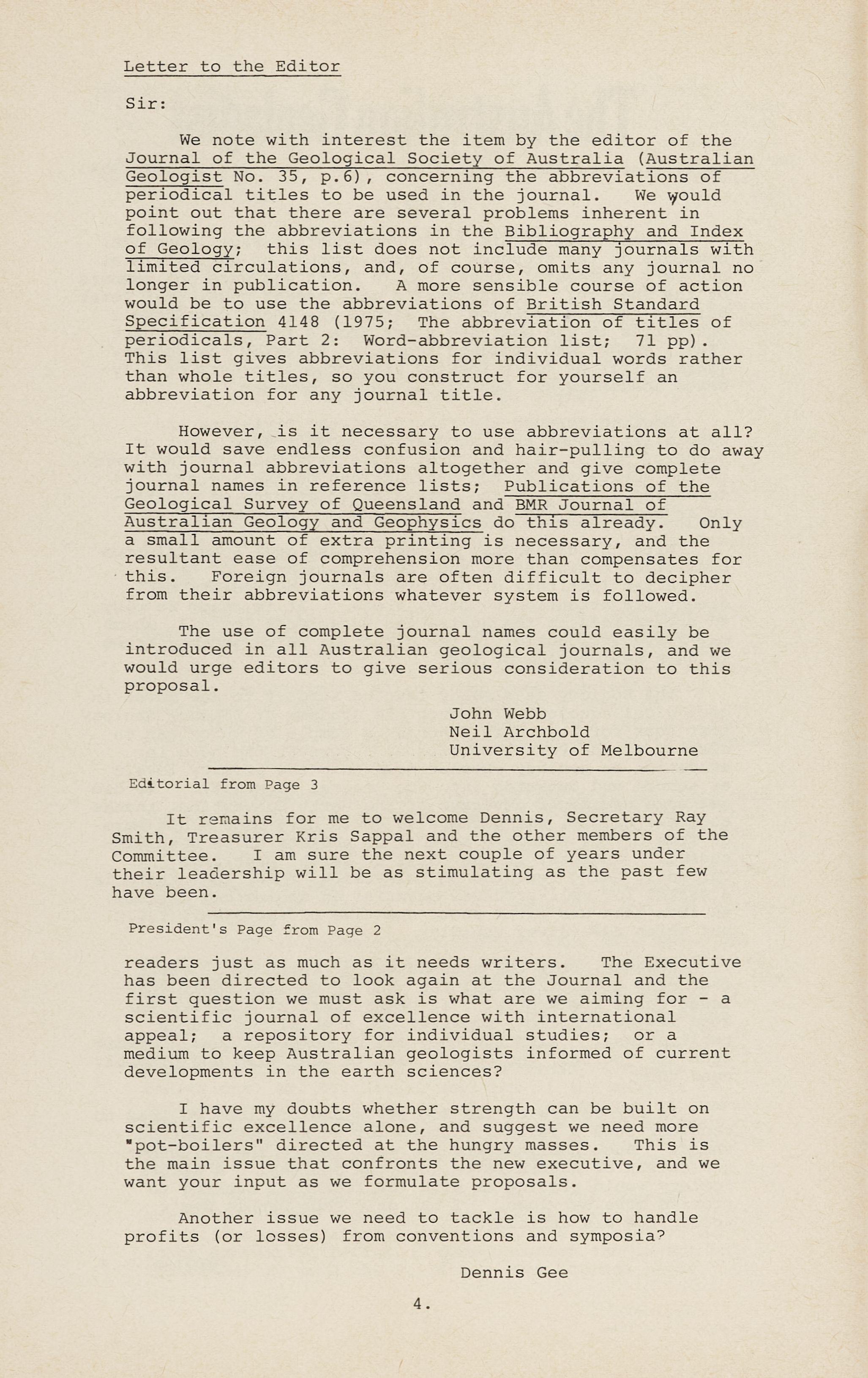 Letter to the Editor

Sir:

We note with interest the item by the editor of the Journal of the Geological Society of Australia (Australian Geologist No. 35, p.6), concerning the abbreviations of periodical titles to be used in the journal. We would point out that there are several problems inherent in following the abbreviations in the Bibliography and Index of Geology; this list does not include many journals with limited circulations, and, of course, omits any journal no longer in publication. A more sensible course of action would be to use the abbreviations of British Standard Specification 4148 (1975; The abbreviation of titles of periodicals, Part 2: Word-abbreviation list; 71 pp). This list gives abbreviations for individual words rather than whole titles, so you construct for yourself an abbreviation for any journal title.

However, is it necessary to use abbreviations at all? It would save endless confusion and hair-pulling to do away with journal abbreviations altogether and give complete journal names in reference lists; Publications of the Geological Survey of Queensland and BMR Journal of Australian Geology and Geophysics do this already. Only a small amount of extra printing is necessary, and the resultant ease of comprehension more than compensates for this. Foreign journals are often difficult to decipher from their abbreviations whatever system is followed.

The use of complete journal names could easily be introduced in all Australian geological journals, and we would urge editors to give serious consideration to this proposal.

John Webb
Neil Archbold
University of Melbourne

Editorial from Page 3

It remains for me to welcome Dennis, Secretary Ray Smith, Treasurer Kris Sappal and the other members of the Committee. I am sure the next couple of years under their leadership will be as stimulating as the past few have been.

President's Page from Page 2

readers just as much as it needs writers. The Executive has been directed to look again at the Journal and the first question we must ask is what are we aiming for - a scientific journal of excellence with international appeal; a repository for individual studies; or a medium to keep Australian geologists informed of current developments in the earth sciences?

I have my doubts whether strength can be built on scientific excellence alone, and suggest we need more "pot-boilers" directed at the hungry masses. This is the main issue that confronts the new executive, and we want your input as we formulate proposals.

Another issue we need to tackle is how to handle profits (or losses) from conventions and symposia?

Dennis Gee

4.